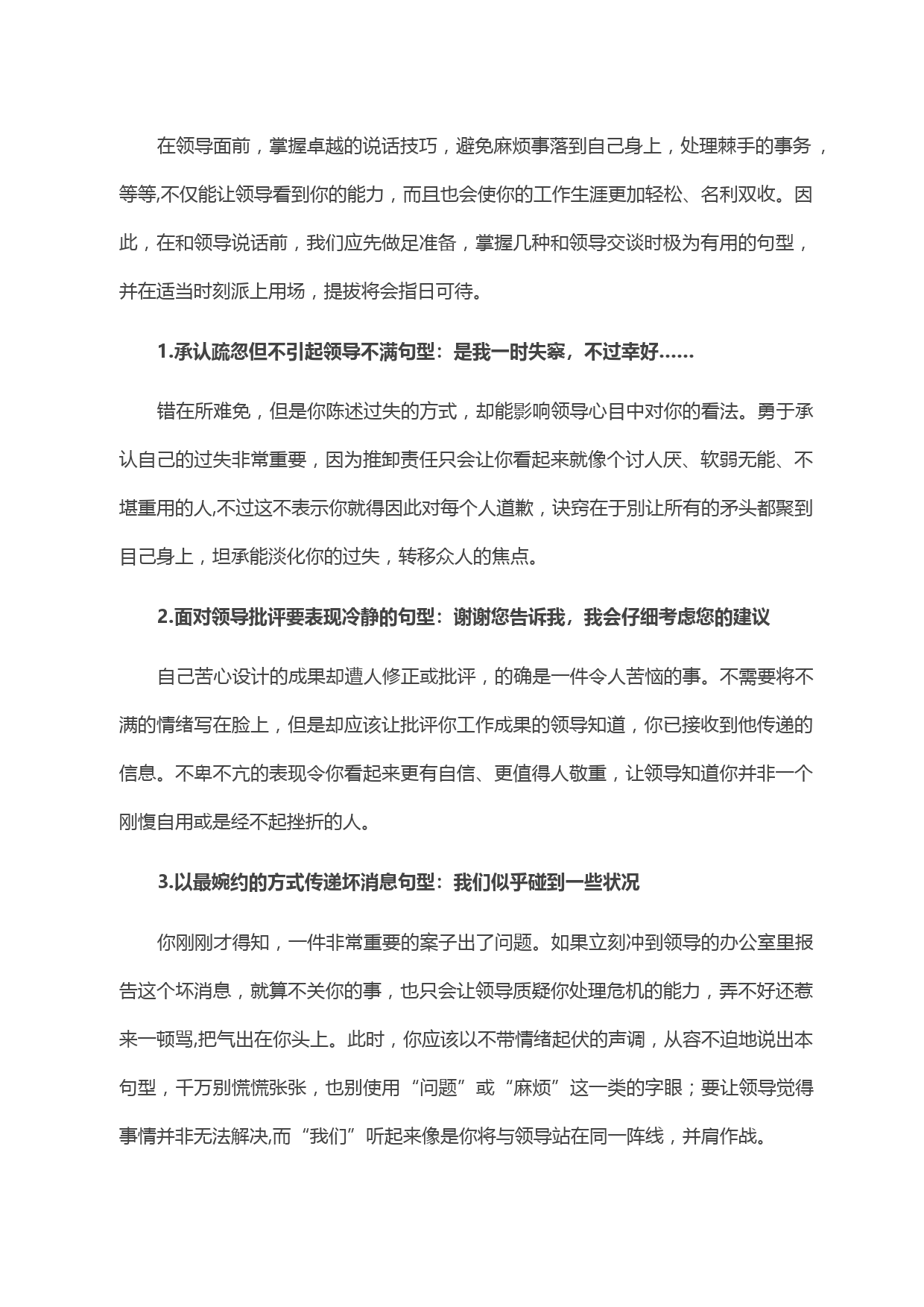 在领导面前，掌握卓越的说话技巧，避免麻烦事落到自己身上，处理棘手的事务，等等,不仅能让领导看到你的能力，而且也会使你的工作生涯更加轻松、名利双收。因此，在和领导说话前，我们应先做足准备，掌握几种和领导交谈时极为有用的句型，并在适当时刻派上用场，提拔将会指日可待。

1.承认疏忽但不引起领导不满句型：是我一时失察，不过幸好……

错在所难免，但是你陈述过失的方式，却能影响领导心目中对你的看法。勇于承认自己的过失非常重要，因为推卸责任只会让你看起来就像个讨人厌、软弱无能、不堪重用的人,不过这不表示你就得因此对每个人道歉，诀窍在于别让所有的矛头都聚到自己身上，坦承能淡化你的过失，转移众人的焦点。

2.面对领导批评要表现冷静的句型：谢谢您告诉我，我会仔细考虑您的建议

自己苦心设计的成果却遭人修正或批评，的确是一件令人苦恼的事。不需要将不满的情绪写在脸上，但是却应该让批评你工作成果的领导知道，你已接收到他传递的信息。不卑不亢的表现令你看起来更有自信、更值得人敬重，让领导知道你并非一个刚愎自用或是经不起挫折的人。

3.以最婉约的方式传递坏消息句型：我们似乎碰到一些状况

你刚刚才得知，一件非常重要的案子出了问题。如果立刻冲到领导的办公室里报告这个坏消息，就算不关你的事，也只会让领导质疑你处理危机的能力，弄不好还惹来一顿骂,把气出在你头上。此时，你应该以不带情绪起伏的声调，从容不迫地说出本句型，千万别慌慌张张，也别使用“问题”或“麻烦”这一类的字眼；要让领导觉得事情并非无法解决,而“我们”听起来像是你将与领导站在同一阵线，并肩作战。